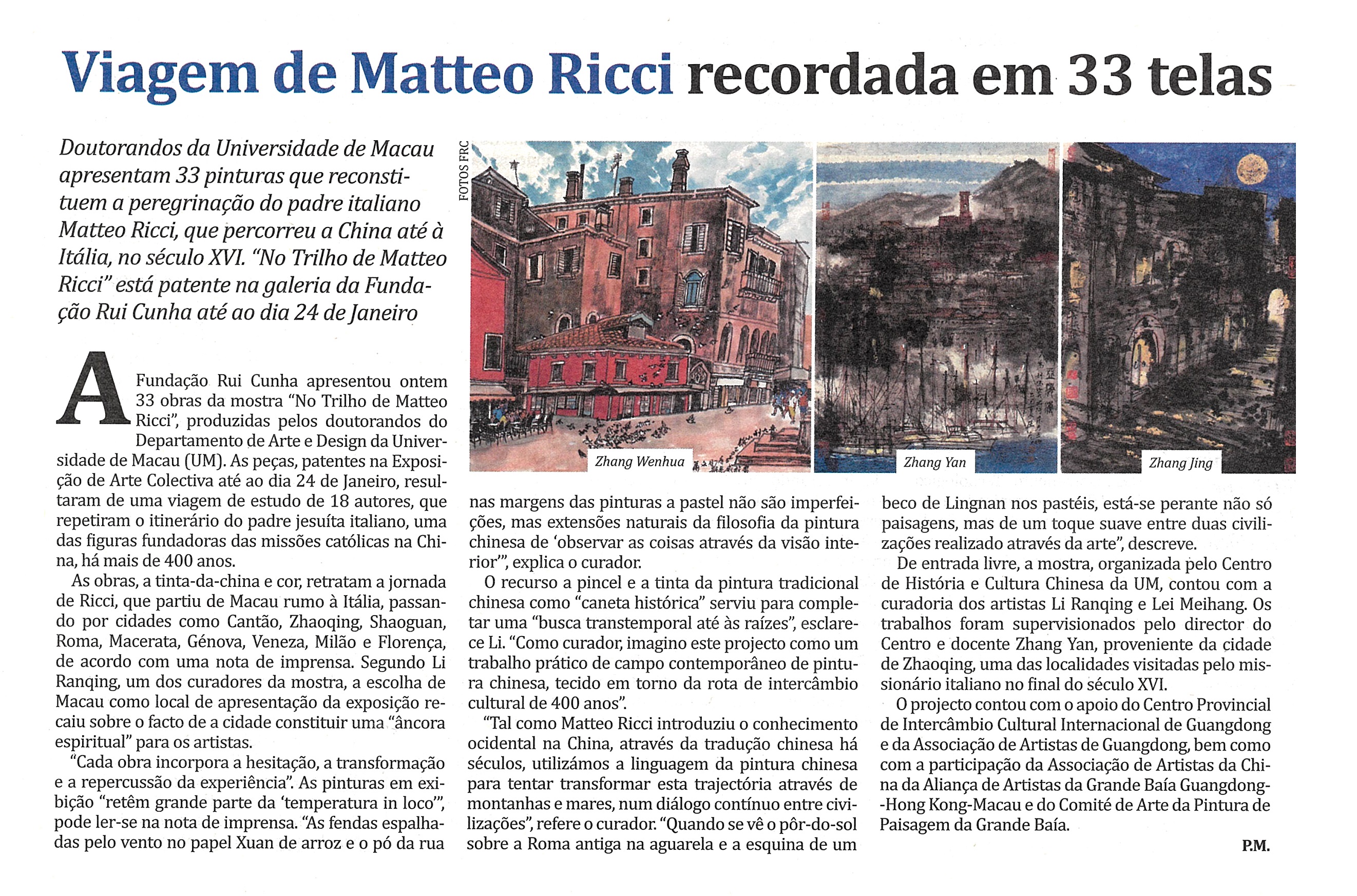 Viagem de Matteo Ricci recordada em 33 telas

Doutorandos da Universidade de Macau apresentam 33 pinturas que reconstituem a peregrinação do padre italiano Matteo Ricci, que percorreu a China até à Itália, no século XVI. "No Trilho de Matteo Ricci" está patente na galeria da Fundação Rui Cunha até ao dia 24 de Janeiro

FOTOS FRC

Zhang Wenhua

Zhang Yan

Zhang Jing

A Fundação Rui Cunha apresentou ontem 33 obras da mostra "No Trilho de Matteo Ricci", produzidas pelos doutorandos do Departamento de Arte e Design da Universidade de Macau (UM). As peças, patentes na Exposição de Arte Colectiva até ao dia 24 de Janeiro, resultaram de uma viagem de estudo de 18 autores, que repetiram o itinerário do padre jesuíta italiano, uma das figuras fundadoras das missões católicas na China, há mais de 400 anos.

As obras, a tinta-da-china e cor, retratam a jornada de Ricci, que partiu de Macau rumo à Itália, passando por cidades como Cantão, Zhaoqing, Shaoguan, Roma, Macerata, Génova, Veneza, Milão e Florença, de acordo com uma nota de imprensa. Segundo Li Ranqing, um dos curadores da mostra, a escolha de Macau como local de apresentação da exposição recaiu sobre o facto de a cidade constituir uma "âncora espiritual" para os artistas.

"Cada obra incorpora a hesitação, a transformação e a repercussão da experiência". As pinturas em exibição "retêm grande parte da 'temperatura in loco'", pode ler-se na nota de imprensa. "As fendas espalhadas pelo vento no papel Xuan de arroz e o pó da rua nas margens das pinturas a pastel não são imperfeições, mas extensões naturais da filosofia da pintura chinesa de 'observar as coisas através da visão interior'", explica o curador.

O recurso a pincel e a tinta da pintura tradicional chinesa como "caneta histórica" serviu para completar uma "busca transtemporal até às raízes", esclarece Li. "Como curador, imagino este projecto como um trabalho prático de campo contemporâneo de pintura chinesa, tecido em torno da rota de intercâmbio cultural de 400 anos".

"Tal como Matteo Ricci introduziu o conhecimento ocidental na China, através da tradução chinesa há séculos, utilizámos a linguagem da pintura chinesa para tentar transformar esta trajectória através de montanhas e mares, num diálogo contínuo entre civilizações", refere o curador. "Quando se vê o pôr-do-sol sobre a Roma antiga na aguarela e a esquina de um beco de Lingnan nos pastéis, está-se perante não só paisagens, mas de um toque suave entre duas civilizações realizado através da arte", descreve.

De entrada livre, a mostra, organizada pelo Centro de História e Cultura Chinesa da UM, contou com a curadoria dos artistas Li Ranqing e Lei Meihang. Os trabalhos foram supervisionados pelo director do Centro e docente Zhang Yan, proveniente da cidade de Zhaoqing, uma das localidades visitadas pelo missionário italiano no final do século XVI.

O projecto contou com o apoio do Centro Provincial de Intercâmbio Cultural Internacional de Guangdong e da Associação de Artistas de Guangdong, bem como com a participação da Associação de Artistas da China da Aliança de Artistas da Grande Baía Guangdong-Hong Kong-Macau e do Comité de Arte da Pintura de Paisagem da Grande Baía.

P.M.